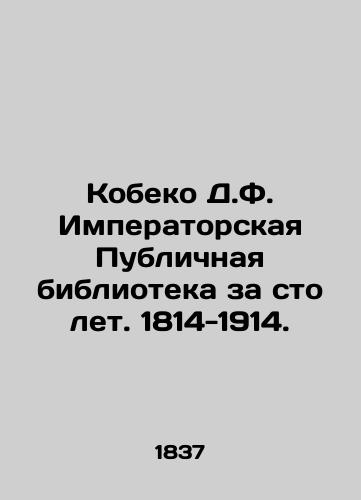 Кобеко Д.Ф. Императорская Публичная библиотека за сто лет. 1814-1914.

1837